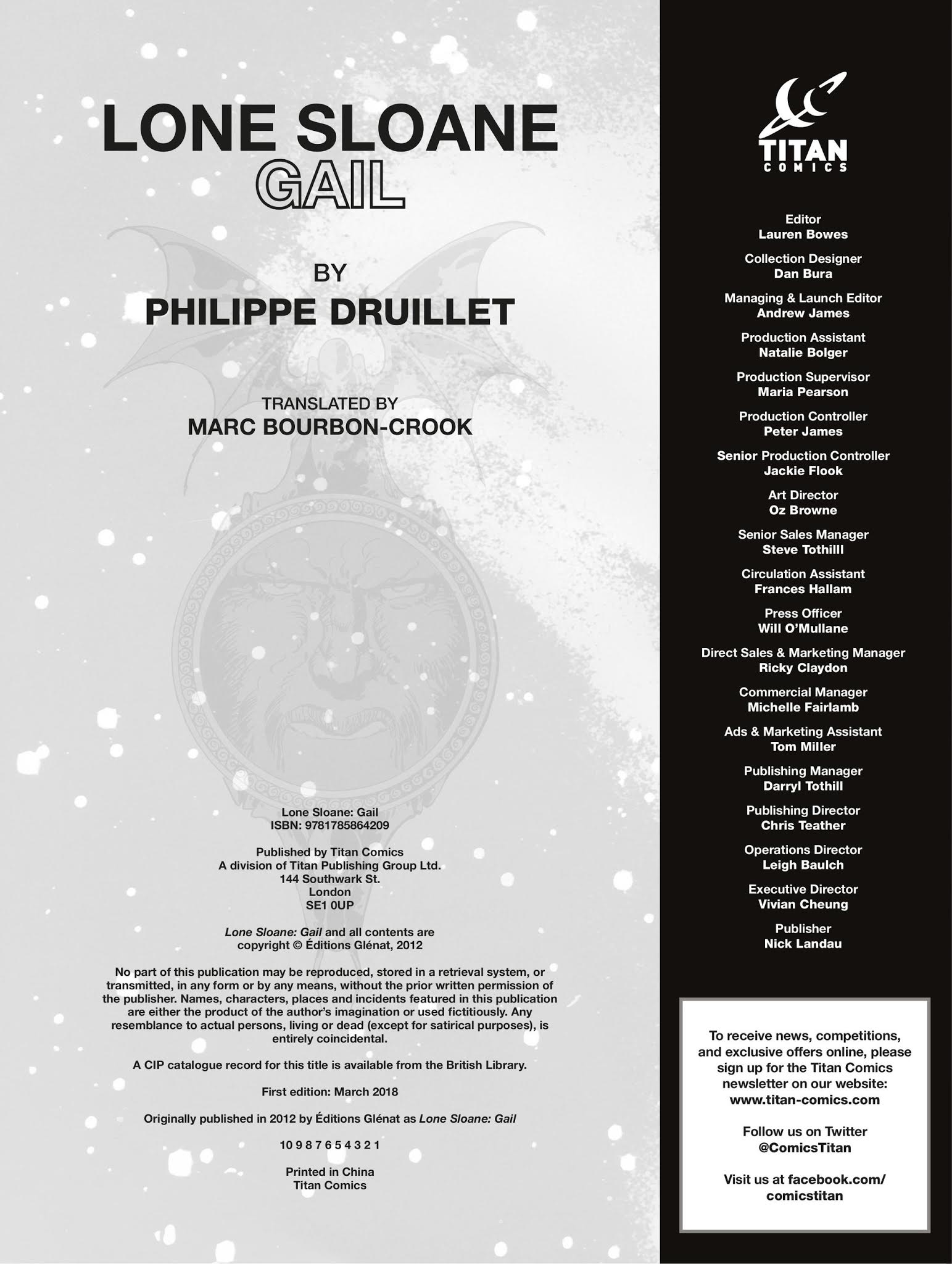 LONE SLOANE
GAIL

BY
PHILIPPE DRUILLET

TRANSLATED BY
MARC BOURBON-CROOK

Lone Sloane: Gail
ISBN: 9781785864209

Published by Titan Comics
A division of Titan Publishing Group Ltd.
144 Southwark St.
London
SE1 0UP

Lone Sloane: Gail and all contents are copyright © Éditions Glénat, 2012

No part of this publication may be reproduced, stored in a retrieval system, or transmitted, in any form or by any means, without the prior written permission of the publisher. Names, characters, places and incidents featured in this publication are either the product of the author's imagination or used fictitiously. Any resemblance to actual persons, living or dead (except for satirical purposes), is entirely coincidental.

A CIP catalogue record for this title is available from the British Library.

First edition: March 2018

Originally published in 2012 by Éditions Glénat as Lone Sloane: Gail

10 9 8 7 6 5 4 3 2 1

Printed in China
Titan Comics

TITAN
COMICS

Editor
Lauren Bowes

Collection Designer
Dan Bura

Managing & Launch Editor
Andrew James

Production Assistant
Natalie Bolger

Production Supervisor
Maria Pearson

Production Controller
Peter James

Senior Production Controller
Jackie Flook

Art Director
Oz Browne

Senior Sales Manager
Steve Tothilll

Circulation Assistant
Frances Hallam

Press Officer
Will O'Mullane

Direct Sales & Marketing Manager
Ricky Claydon

Commercial Manager
Michelle Fairlamb

Ads & Marketing Assistant
Tom Miller

Publishing Manager
Darryl Tothill

Publishing Director
Chris Teather

Operations Director
Leigh Baulch

Executive Director
Vivian Cheung

Publisher
Nick Landau

To receive news, competitions, and exclusive offers online, please sign up for the Titan Comics newsletter on our website: www.titan-comics.com

Follow us on Twitter
@ComicsTitan

Visit us at facebook.com/comicstitan